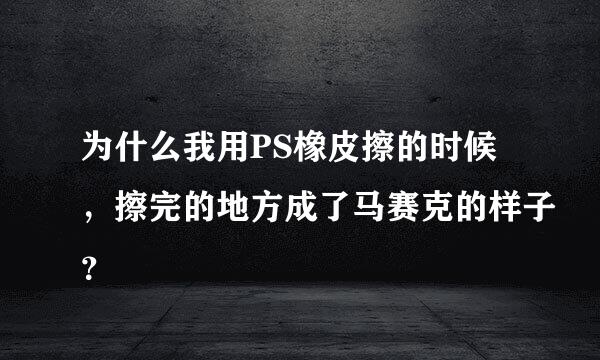 为什么我用PS橡皮擦的时候，擦完的地方成了马赛克的样子？